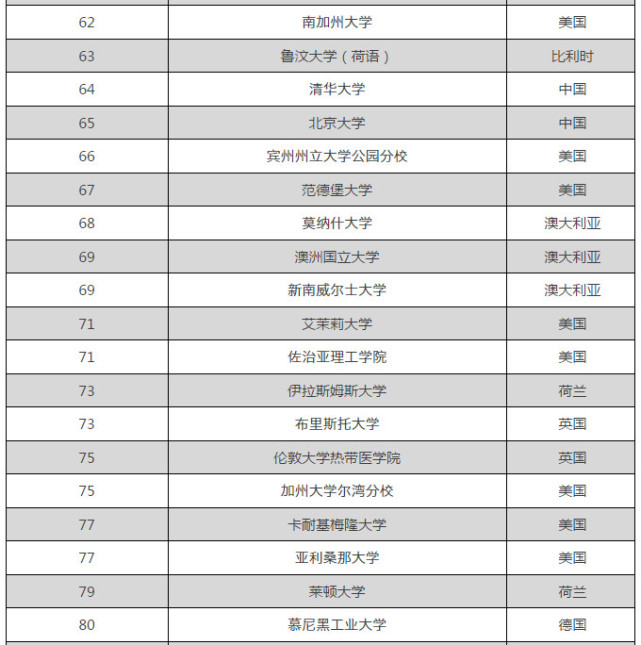 | | | |
|---|---|---|
| 62 | 南加州大学 | 美国 |
| 63 | 鲁汶大学（荷语） | 比利时 |
| 64 | 清华大学 | 中国 |
| 65 | 北京大学 | 中国 |
| 66 | 宾州州立大学公园分校 | 美国 |
| 67 | 范德堡大学 | 美国 |
| 68 | 莫纳什大学 | 澳大利亚 |
| 69 | 澳洲国立大学 | 澳大利亚 |
| 69 | 新南威尔士大学 | 澳大利亚 |
| 71 | 艾茉莉大学 | 美国 |
| 71 | 佐治亚理工学院 | 美国 |
| 73 | 伊拉斯姆斯大学 | 荷兰 |
| 73 | 布里斯托大学 | 英国 |
| 75 | 伦敦大学热带医学院 | 英国 |
| 75 | 加州大学尔湾分校 | 美国 |
| 77 | 卡耐基梅隆大学 | 美国 |
| 77 | 亚利桑那大学 | 美国 |
| 79 | 莱顿大学 | 荷兰 |
| 80 | 慕尼黑工业大学 | 德国 |